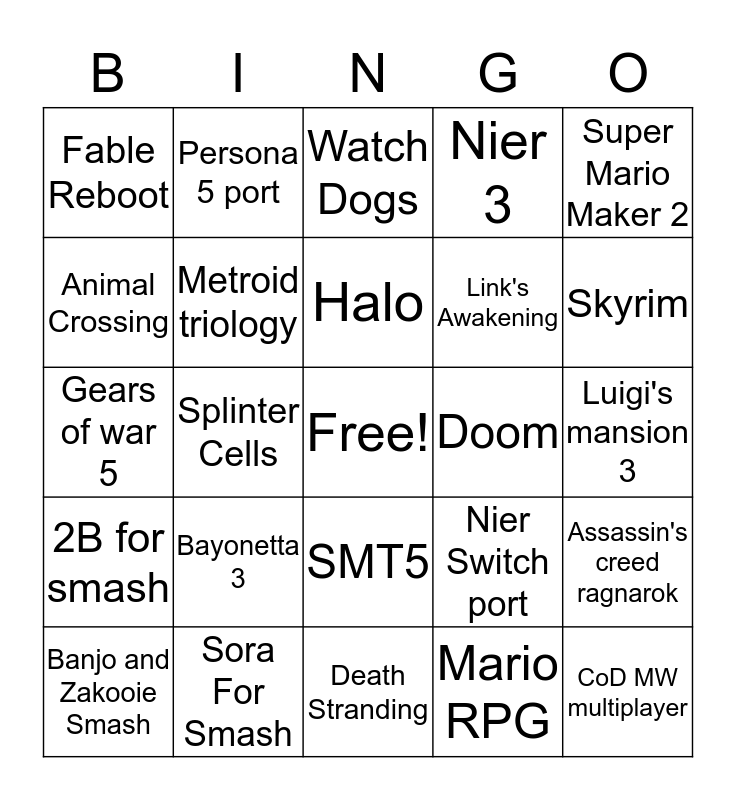 | B | I | N | G | O |
|---|---|---|---|---|
| Fable Reboot | Persona 5 port | Watch Dogs | Nier 3 | Super Mario Maker 2 |
| Animal Crossing | Metroid triology | Halo | Link's Awakening | Skyrim |
| Gears of war 5 | Splinter Cells | Free! | Doom | Luigi's mansion 3 |
| 2B for smash | Bayonetta 3 | SMT5 | Nier Switch port | Assassin's creed ragnarok |
| Banjo and Zakooie Smash | Sora For Smash | Death Stranding | Mario RPG | CoD MW multiplayer |